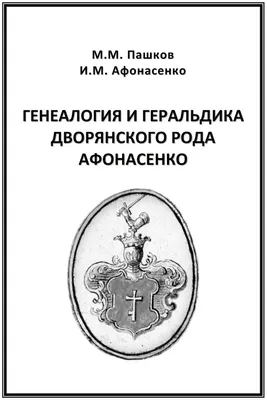 М.М. Пашков
И.М. Афонасенко

ГЕНЕАЛОГИЯ И ГЕРАЛЬДИКА ДВОРЯНСКОГО РОДА АФОНАСЕНКО